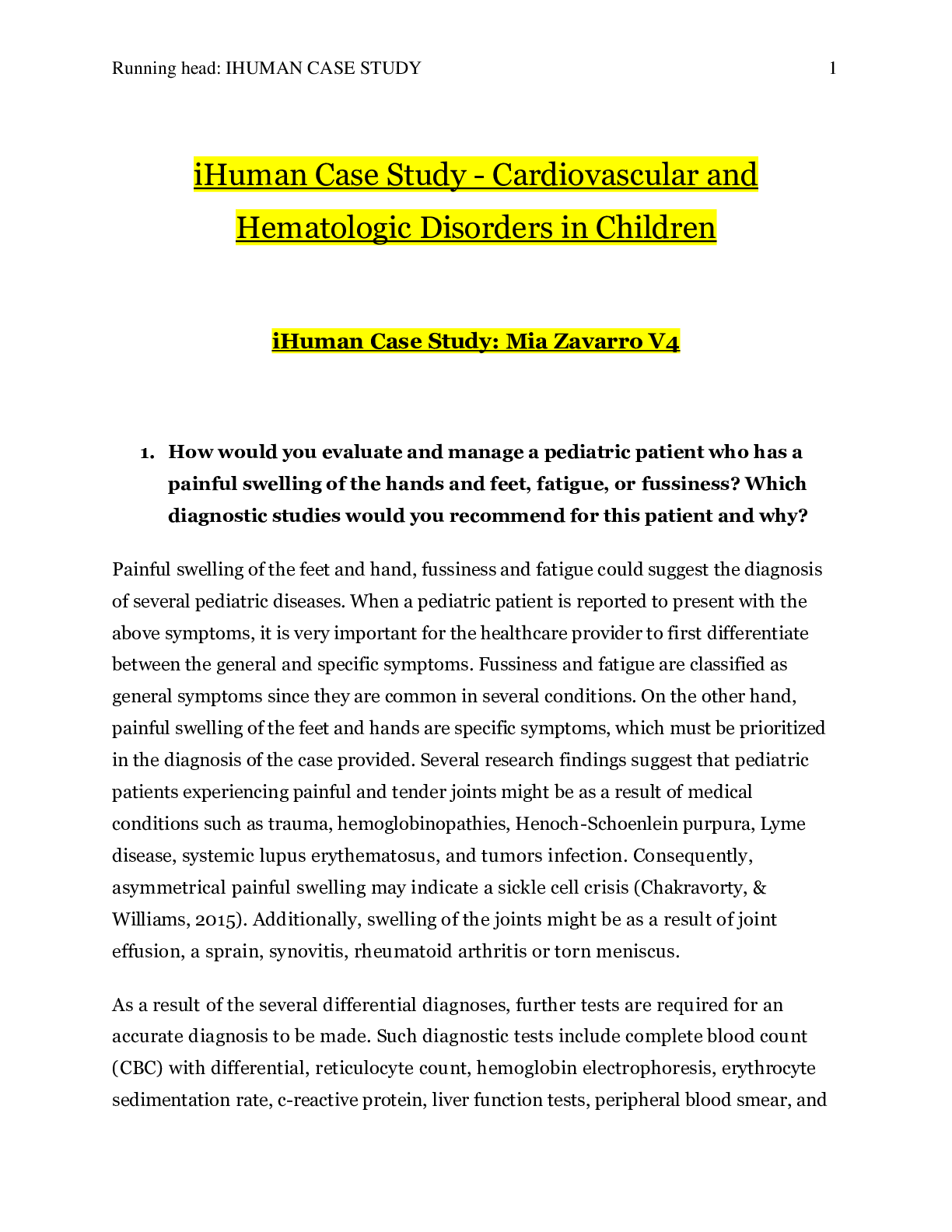 Running head: IHUMAN CASE STUDY 1

iHuman Case Study - Cardiovascular and Hematologic Disorders in Children

iHuman Case Study: Mia Zavarro V4

1. How would you evaluate and manage a pediatric patient who has a painful swelling of the hands and feet, fatigue, or fussiness? Which diagnostic studies would you recommend for this patient and why?

Painful swelling of the feet and hand, fussiness and fatigue could suggest the diagnosis of several pediatric diseases. When a pediatric patient is reported to present with the above symptoms, it is very important for the healthcare provider to first differentiate between the general and specific symptoms. Fussiness and fatigue are classified as general symptoms since they are common in several conditions. On the other hand, painful swelling of the feet and hands are specific symptoms, which must be prioritized in the diagnosis of the case provided. Several research findings suggest that pediatric patients experiencing painful and tender joints might be as a result of medical conditions such as trauma, hemoglobinopathies, Henoch-Schoenlein purpura, Lyme disease, systemic lupus erythematosus, and tumors infection. Consequently, asymmetrical painful swelling may indicate a sickle cell crisis (Chakravorty, & Williams, 2015). Additionally, swelling of the joints might be as a result of joint effusion, a sprain, synovitis, rheumatoid arthritis or torn meniscus.

As a result of the several differential diagnoses, further tests are required for an accurate diagnosis to be made. Such diagnostic tests include complete blood count (CBC) with differential, reticulocyte count, hemoglobin electrophoresis, erythrocyte sedimentation rate, c-reactive protein, liver function tests, peripheral blood smear, and